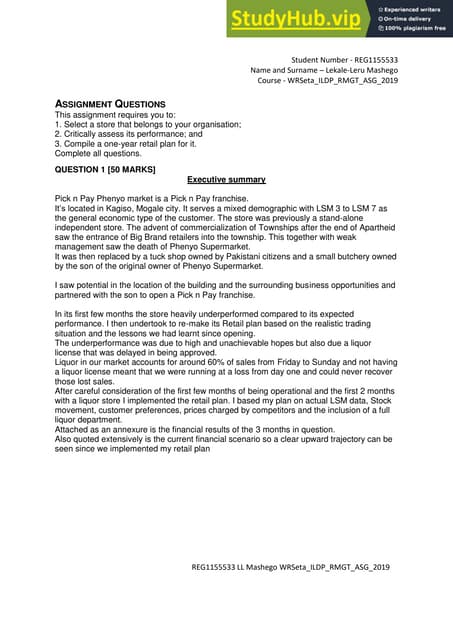 StudyHub.vip
Experienced writers
On-time delivery
100% plagiarism free

Student Number - REG1155533
Name and Surname – Lekale-Leru Mashego
Course - WRSeta_ILDP_RMGT_ASG_2019

ASSIGNMENT QUESTIONS
This assignment requires you to:
1. Select a store that belongs to your organisation;
2. Critically assess its performance; and
3. Compile a one-year retail plan for it.
Complete all questions.

QUESTION 1 [50 MARKS]

Executive summary

Pick n Pay Phenyo market is a Pick n Pay franchise.
It's located in Kagiso, Mogale city. It serves a mixed demographic with LSM 3 to LSM 7 as the general economic type of the customer. The store was previously a stand-alone independent store. The advent of commercialization of Townships after the end of Apartheid saw the entrance of Big Brand retailers into the township. This together with weak management saw the death of Phenyo Supermarket.
It was then replaced by a tuck shop owned by Pakistani citizens and a small butchery owned by the son of the original owner of Phenyo Supermarket.

I saw potential in the location of the building and the surrounding business opportunities and partnered with the son to open a Pick n Pay franchise.

In its first few months the store heavily underperformed compared to its expected performance. I then undertook to re-make its Retail plan based on the realistic trading situation and the lessons we had learnt since opening.
The underperformance was due to high and unachievable hopes but also due a liquor license that was delayed in being approved.
Liquor in our market accounts for around 60% of sales from Friday to Sunday and not having a liquor license meant that we were running at a loss from day one and could never recover those lost sales.
After careful consideration of the first few months of being operational and the first 2 months with a liquor store I implemented the retail plan. I based my plan on actual LSM data, Stock movement, customer preferences, prices charged by competitors and the inclusion of a full liquor department.
Attached as an annexure is the financial results of the 3 months in question.
Also quoted extensively is the current financial scenario so a clear upward trajectory can be seen since we implemented my retail plan

REG1155533 LL Mashego WRSeta_ILDP_RMGT_ASG_2019